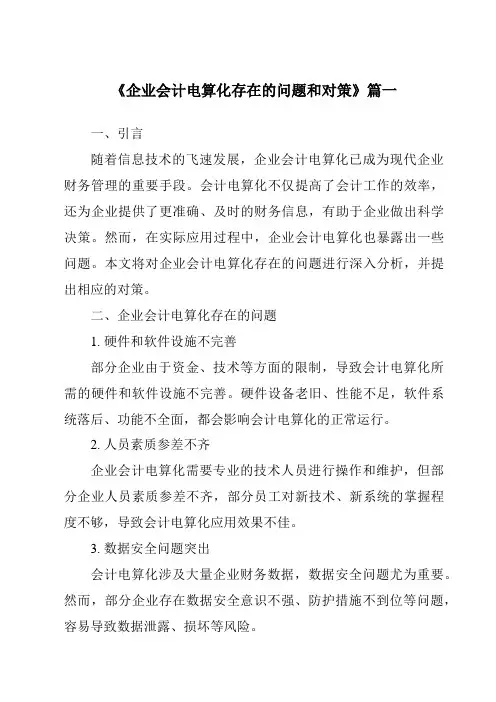 《企业会计电算化存在的问题和对策》篇一

一、引言

随着信息技术的飞速发展，企业会计电算化已成为现代企业财务管理的重要手段。会计电算化不仅提高了会计工作的效率，还为企业提供了更准确、及时的财务信息，有助于企业做出科学决策。然而，在实际应用过程中，企业会计电算化也暴露出一些问题。本文将对企业会计电算化存在的问题进行深入分析，并提出相应的对策。

二、企业会计电算化存在的问题

1. 硬件和软件设施不完善

部分企业由于资金、技术等方面的限制，导致会计电算化所需的硬件和软件设施不完善。硬件设备老旧、性能不足，软件系统落后、功能不全面，都会影响会计电算化的正常运行。

2. 人员素质参差不齐

企业会计电算化需要专业的技术人员进行操作和维护，但部分企业人员素质参差不齐，部分员工对新技术、新系统的掌握程度不够，导致会计电算化应用效果不佳。

3. 数据安全问题突出

会计电算化涉及大量企业财务数据，数据安全问题尤为重要。然而，部分企业存在数据安全意识不强、防护措施不到位等问题，容易导致数据泄露、损坏等风险。